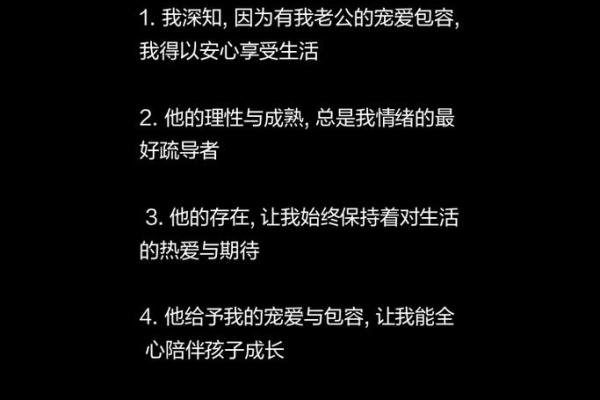 1. 我深知, 因为有我老公的宠爱包容, 我得以安心享受生活

2. 他的理性与成熟, 总是我情绪的最好疏导者

3. 他的存在, 让我始终保持着对生活的热爱与期待

4. 他给予我的宠爱与包容, 让我能全心陪伴孩子成长